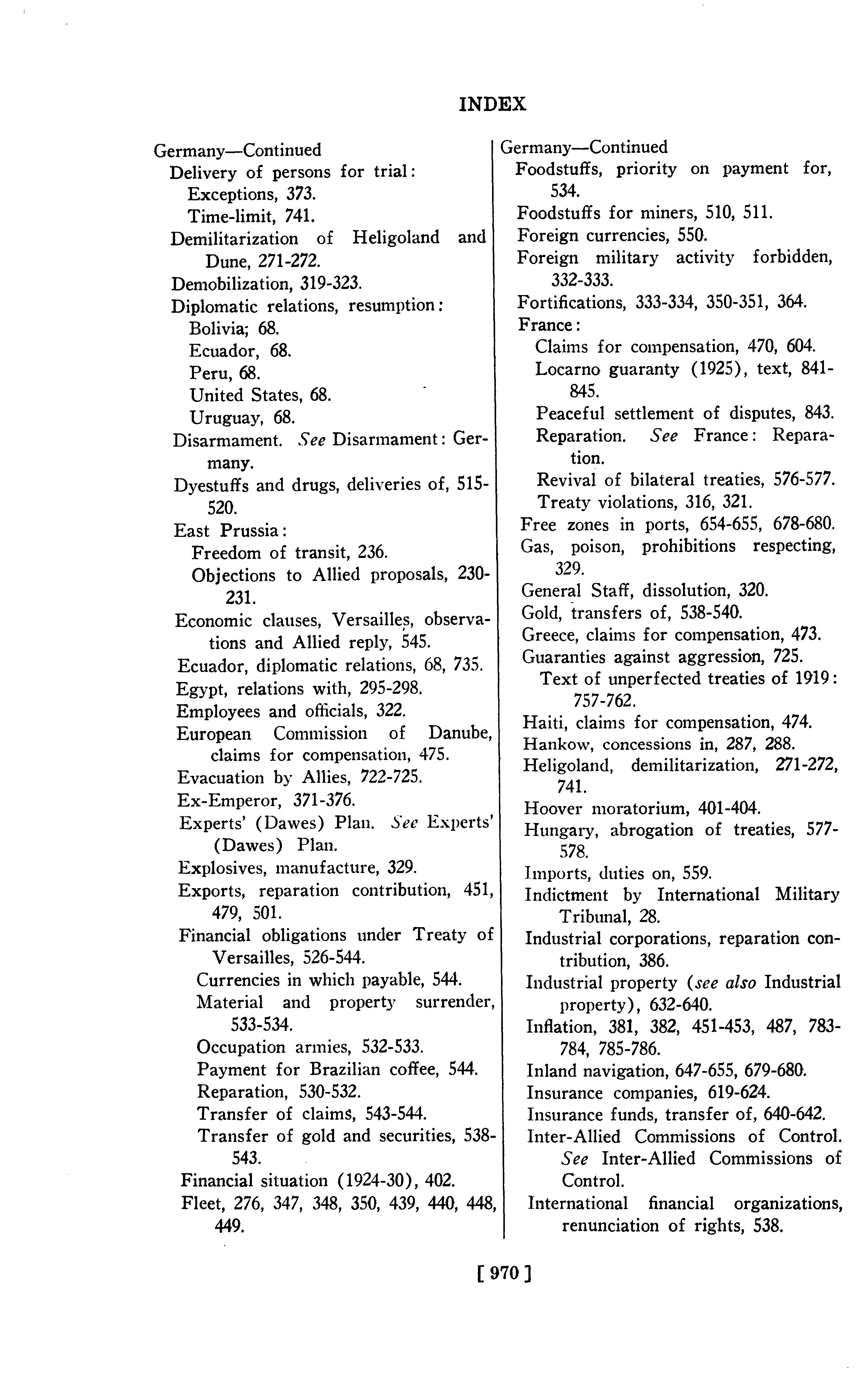 INDEX

Germany—Continued
Delivery of persons for trial:
Exceptions, 373.
Time-limit, 741.
Demilitarization of Heligoland and Dune, 271-272.
Demobilization, 319-323.
Diplomatic relations, resumption:
Bolivia; 68.
Ecuador, 68.
Peru, 68.
United States, 68.
Uruguay, 68.
Disarmament. See Disarmament: Germany.
Dyestuffs and drugs, deliveries of, 515-520.
East Prussia:
Freedom of transit, 236.
Objections to Allied proposals, 230-231.
Economic clauses, Versailles, observations and Allied reply, 545.
Ecuador, diplomatic relations, 68, 735.
Egypt, relations with, 295-298.
Employees and officials, 322.
European Commission of Danube, claims for compensation, 475.
Evacuation by Allies, 722-725.
Ex-Emperor, 371-376.
Experts' (Dawes) Plan. See Experts' (Dawes) Plan.
Explosives, manufacture, 329.
Exports, reparation contribution, 451, 479, 501.
Financial obligations under Treaty of Versailles, 526-544.
Currencies in which payable, 544.
Material and property surrender, 533-534.
Occupation armies, 532-533.
Payment for Brazilian coffee, 544.
Reparation, 530-532.
Transfer of claims, 543-544.
Transfer of gold and securities, 538-543.
Financial situation (1924-30), 402.
Fleet, 276, 347, 348, 350, 439, 440, 448, 449.

Germany—Continued
Foodstuffs, priority on payment for, 534.
Foodstuffs for miners, 510, 511.
Foreign currencies, 550.
Foreign military activity forbidden, 332-333.
Fortifications, 333-334, 350-351, 364.
France:
Claims for compensation, 470, 604.
Locarno guaranty (1925), text, 841-845.
Peaceful settlement of disputes, 843.
Reparation. See France: Reparation.
Revival of bilateral treaties, 576-577.
Treaty violations, 316, 321.
Free zones in ports, 654-655, 678-680.
Gas, poison, prohibitions respecting, 329.
General Staff, dissolution, 320.
Gold, transfers of, 538-540.
Greece, claims for compensation, 473.
Guaranties against aggression, 725.
Text of unperfected treaties of 1919: 757-762.
Haiti, claims for compensation, 474.
Hankow, concessions in, 287, 288.
Heligoland, demilitarization, 271-272, 741.
Hoover moratorium, 401-404.
Hungary, abrogation of treaties, 577-578.
Imports, duties on, 559.
Indictment by International Military Tribunal, 28.
Industrial corporations, reparation contribution, 386.
Industrial property (see also Industrial property), 632-640.
Inflation, 381, 382, 451-453, 487, 783-784, 785-786.
Inland navigation, 647-655, 679-680.
Insurance companies, 619-624.
Insurance funds, transfer of, 640-642.
Inter-Allied Commissions of Control. See Inter-Allied Commissions of Control.
International financial organizations, renunciation of rights, 538.

[ 970 ]